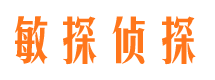 敏探侦探